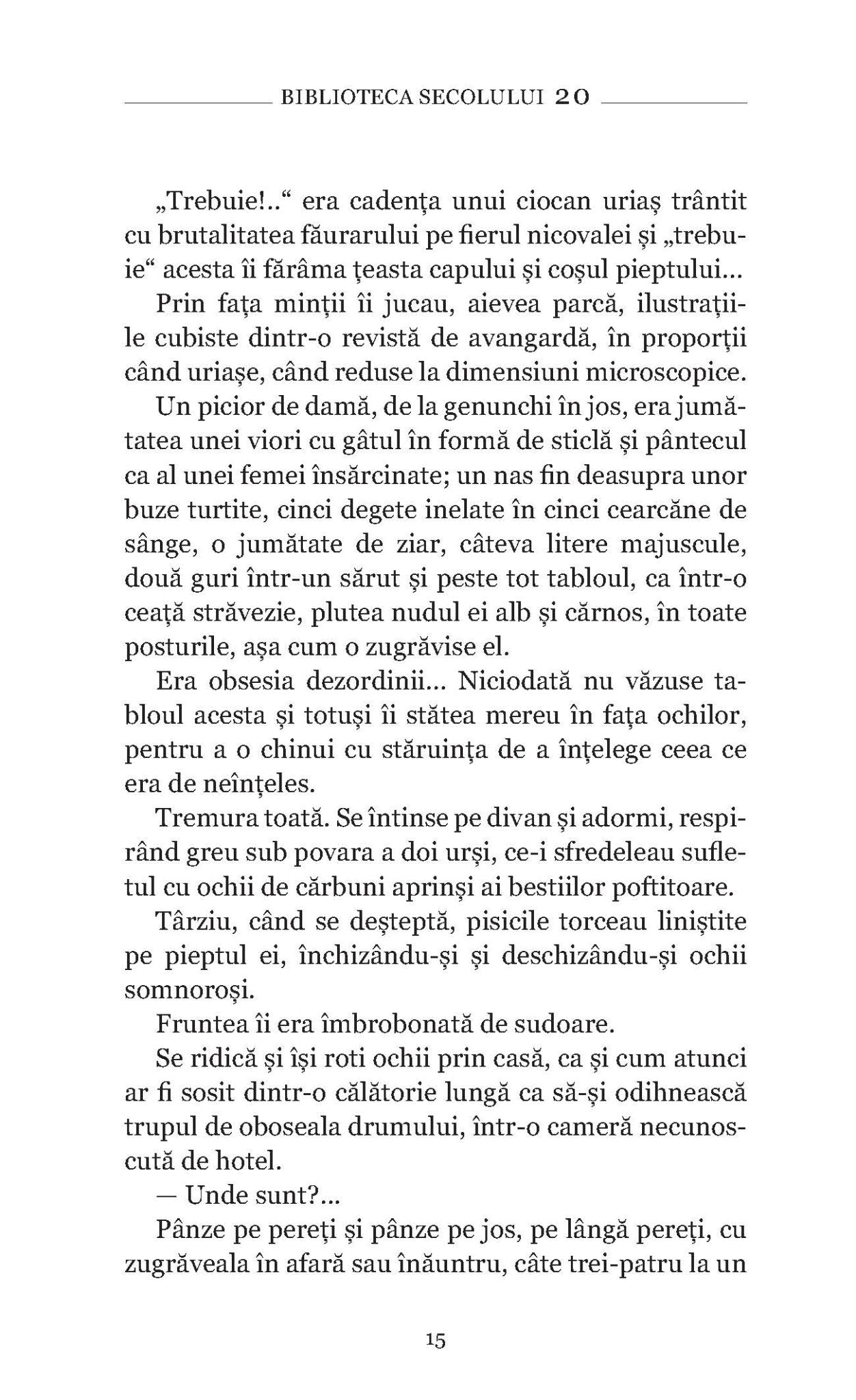 BIBLIOTECA SECOLULUI 20

„Trebuie!..“ era cadența unui ciocan uriaș trântit cu brutalitatea făurarului pe fierul nicovalei și „trebuie“ acesta îi fărâma țeasta capului și coșul pieptului...

Prin fața minții îi jucau, aievea parcă, ilustrațiile cubiste dintr-o revistă de avangardă, în proporții când uriașe, când reduse la dimensiuni microscopice.

Un picior de damă, de la genunchi în jos, era jumătatea unei viori cu gâtul în formă de sticlă și pântecul ca al unei femei însărcinate; un nas fin deasupra unor buze turtite, cinci degete inelate în cinci cearcăne de sânge, o jumătate de ziar, câteva litere majuscule, două guri într-un sărut și peste tot tabloul, ca într-o ceață străvezie, plutea nudul ei alb și cărnos, în toate posturile, așa cum o zugrăvise el.

Era obsesia dezordinii... Niciodată nu văzuse tabloul acesta și totuși îi stătea mereu în fața ochilor, pentru a o chinui cu stăruința de a înțelege ceea ce era de neînțeles.

Tremura toată. Se întinse pe divan și adormi, respirând greu sub povara a doi urși, ce-i sfredeleau sufletul cu ochii de cărbuni aprinși ai bestiilor poftitoare.

Târziu, când se deșteptă, pisicile torceau liniștite pe pieptul ei, închizându-și și deschizându-și ochii somnoroși.

Fruntea îi era îmbrobonată de sudoare.

Se ridică și își roti ochii prin casă, ca și cum atunci ar fi sosit dintr-o călătorie lungă ca să-și odihnească trupul de oboseala drumului, într-o cameră necunoscută de hotel.

— Unde sunt?...

Pânze pe pereți și pânze pe jos, pe lângă pereți, cu zugrăveala în afară sau înăuntru, câte trei-patru la un

15